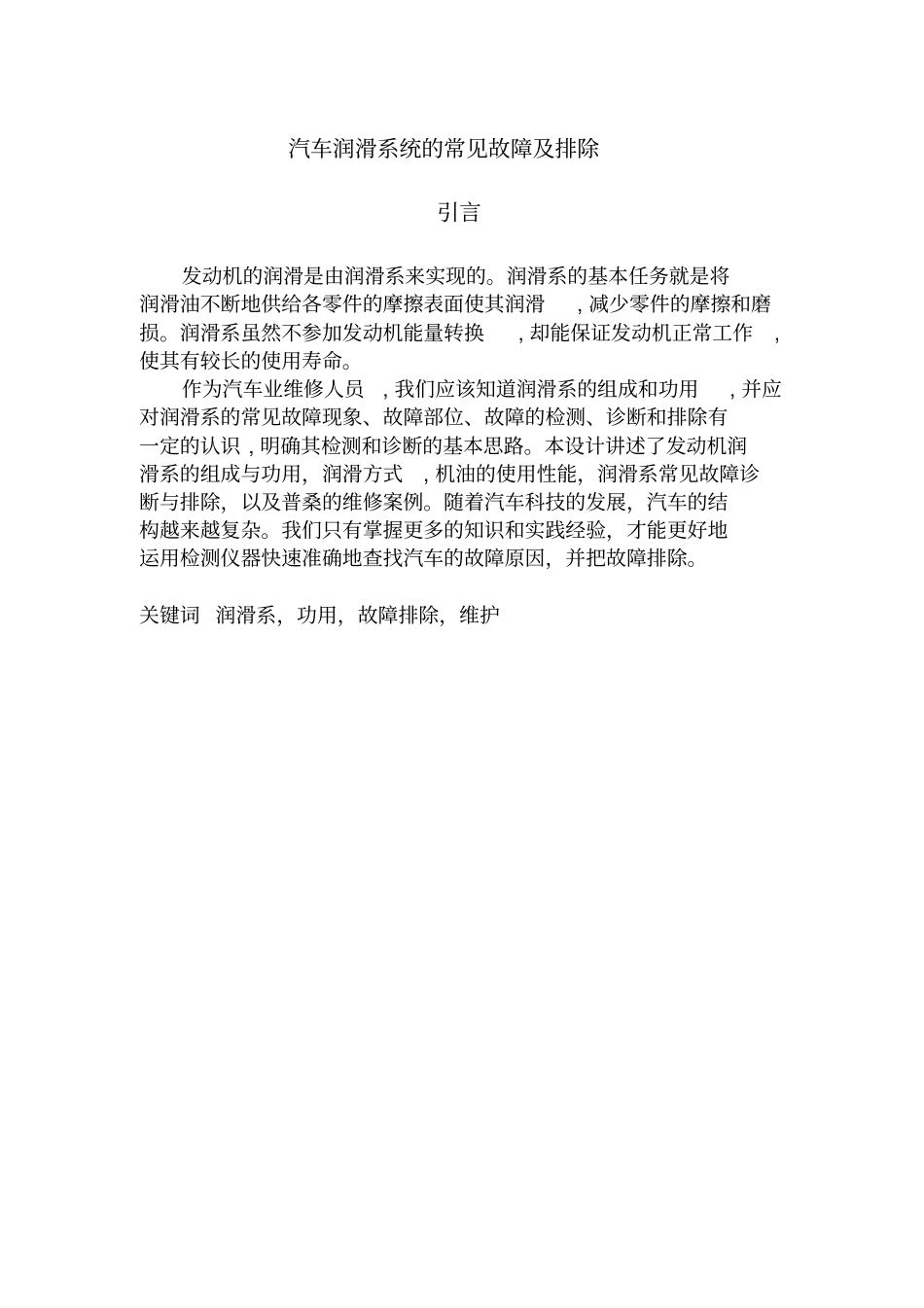 汽车润滑系统的常见故障及排除

引言

发动机的润滑是由润滑系来实现的。润滑系的基本任务就是将润滑油不断地供给各零件的摩擦表面使其润滑，减少零件的摩擦和磨损。润滑系虽然不参加发动机能量转换，却能保证发动机正常工作，使其有较长的使用寿命。

作为汽车业维修人员，我们应该知道润滑系的组成和功用，并应对润滑系的常见故障现象、故障部位、故障的检测、诊断和排除有一定的认识，明确其检测和诊断的基本思路。本设计讲述了发动机润滑系的组成与功用，润滑方式，机油的使用性能，润滑系常见故障诊断与排除，以及普桑的维修案例。随着汽车科技的发展，汽车的结构越来越复杂。我们只有掌握更多的知识和实践经验，才能更好地运用检测仪器快速准确地查找汽车的故障原因，并把故障排除。

关键词 润滑系，功用，故障排除，维护